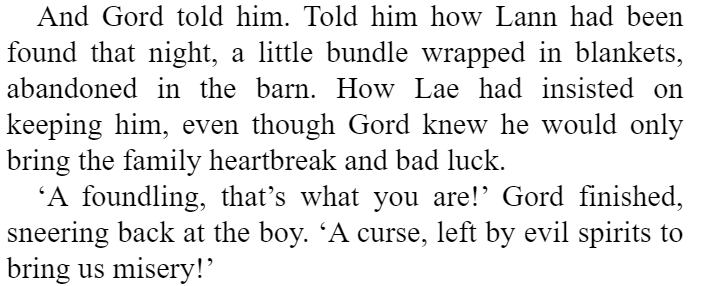 And Gord told him. Told him how Lann had been found that night, a little bundle wrapped in blankets, abandoned in the barn. How Lae had insisted on keeping him, even though Gord knew he would only bring the family heartbreak and bad luck.

‘A foundling, that’s what you are!’ Gord finished, sneering back at the boy. ‘A curse, left by evil spirits to bring us misery!’